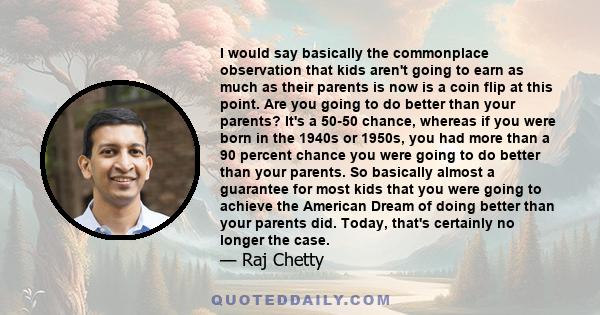 I would say basically the commonplace observation that kids aren't going to earn as much as their parents is now is a coin flip at this point. Are you going to do better than your parents? It's a 50-50 chance, whereas if you were born in the 1940s or 1950s, you had more than a 90 percent chance you were going to do better than your parents. So basically almost a guarantee for most kids that you were going to achieve the American Dream of doing better than your parents did. Today, that's certainly no longer the case.

— Raj Chetty

QUOTEDDAILY.COM